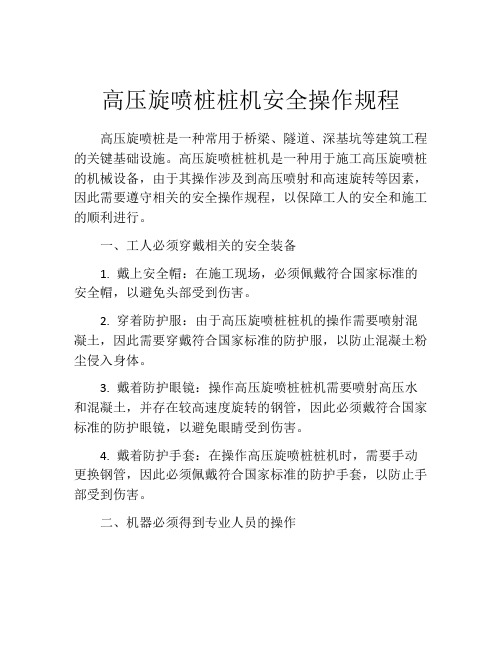 高压旋喷桩桩机安全操作规程

高压旋喷桩是一种常用于桥梁、隧道、深基坑等建筑工程的关键基础设施。高压旋喷桩桩机是一种用于施工高压旋喷桩的机械设备，由于其操作涉及到高压喷射和高速旋转等因素，因此需要遵守相关的安全操作规程，以保障工人的安全和施工的顺利进行。

一、工人必须穿戴相关的安全装备

1. 戴上安全帽：在施工现场，必须佩戴符合国家标准的安全帽，以避免头部受到伤害。

2. 穿着防护服：由于高压旋喷桩桩机的操作需要喷射混凝土，因此需要穿戴符合国家标准的防护服，以防止混凝土粉尘侵入身体。

3. 戴着防护眼镜：操作高压旋喷桩桩机需要喷射高压水和混凝土，并存在较高速度旋转的钢管，因此必须戴符合国家标准的防护眼镜，以避免眼睛受到伤害。

4. 戴着防护手套：在操作高压旋喷桩桩机时，需要手动更换钢管，因此必须佩戴符合国家标准的防护手套，以防止手部受到伤害。

二、机器必须得到专业人员的操作